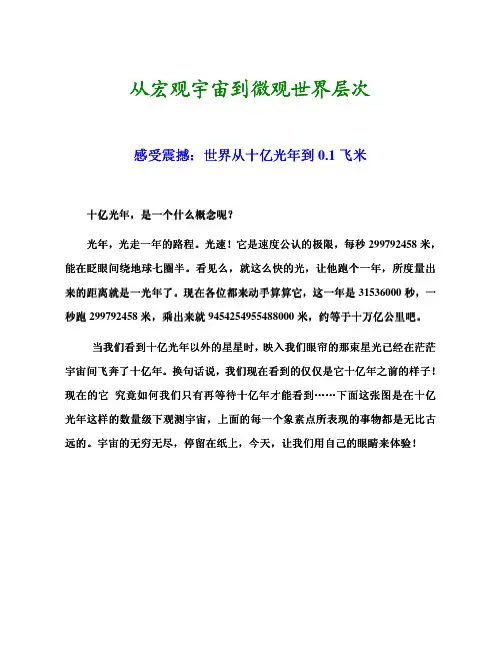 从宏观宇宙到微观世界层次

感受震撼：世界从十亿光年到 0.1 飞米

十亿光年，是一个什么概念呢？

光年，光走一年的路程。光速！它是速度公认的极限，每秒 299792458 米，能在眨眼间绕地球七圈半。看见么，就这么快的光，让他跑个一年，所度量出来的距离就是一光年了。现在各位都来动手算算它，这一年是 31536000 秒，一秒跑 299792458 米，乘出来就 9454254955488000 米，约等于十万亿公里吧。

当我们看到十亿光年以外的星星时，映入我们眼帘的那束星光已经在茫茫宇宙间飞奔了十亿年。换句话说，我们现在看到的仅仅是它十亿年之前的样子！现在的它 究竟如何我们只有再等待十亿年才能看到……下面这张图是在十亿光年这样的数量级下观测宇宙，上面的每一个象素点所表现的事物都是无比古远的。宇宙的无穷无尽，停留在纸上，今天，让我们用自己的眼睛来体验！